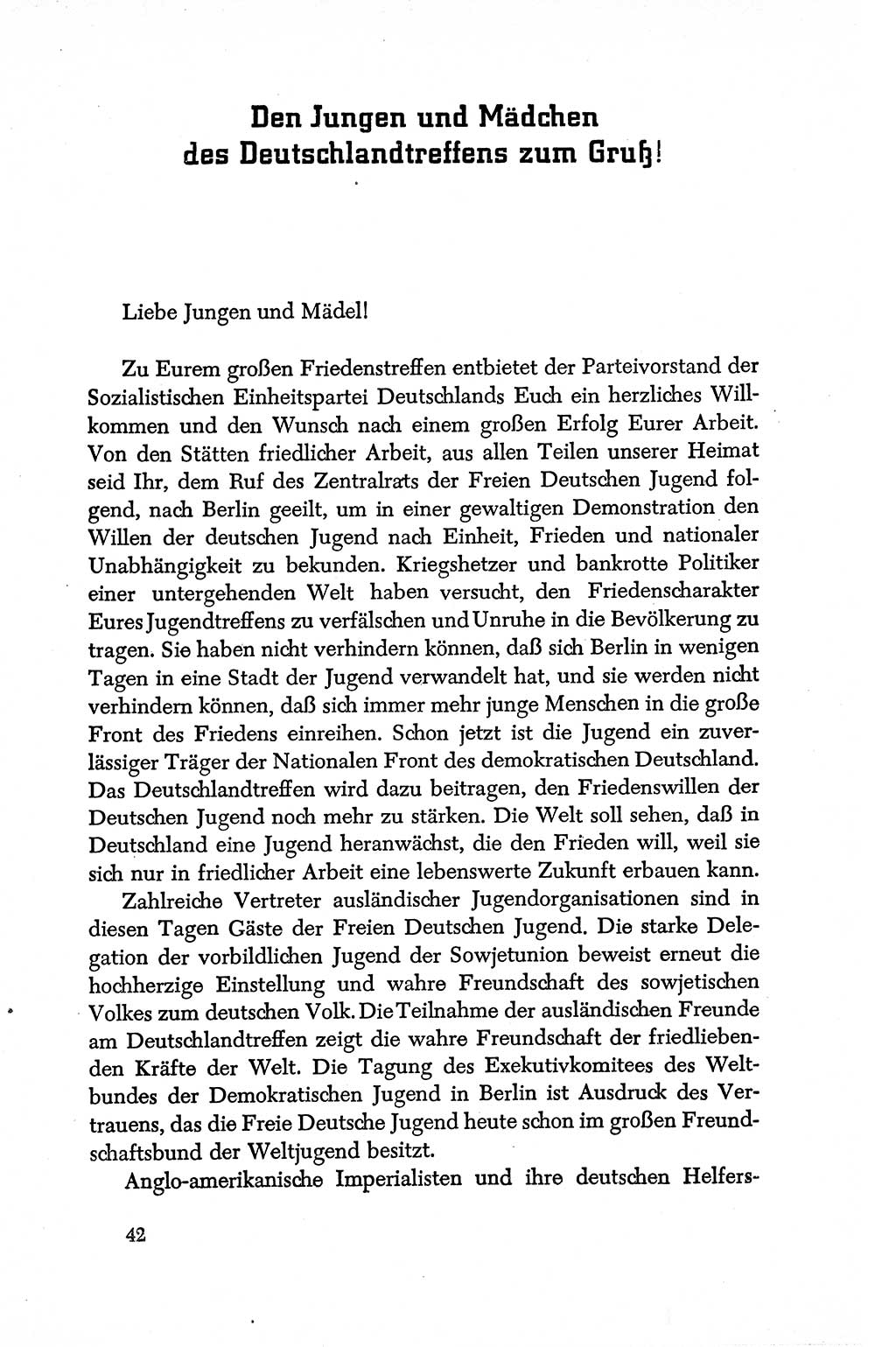 Den Jungen und Mädchen des Deutschlandtreffens zum Gruß!

Liebe Jungen und Mädel!

Zu Eurem großen Friedenstreffen entbietet der Parteivorstand der Sozialistischen Einheitspartei Deutschlands Euch ein herzliches Willkommen und den Wunsch nach einem großen Erfolg Eurer Arbeit. Von den Stätten friedlicher Arbeit, aus allen Teilen unserer Heimat seid Ihr, dem Ruf des Zentralrats der Freien Deutschen Jugend folgend, nach Berlin geeilt, um in einer gewaltigen Demonstration den Willen der deutschen Jugend nach Einheit, Frieden und nationaler Unabhängigkeit zu bekunden. Kriegshetzer und bankrotte Politiker einer untergehenden Welt haben versucht, den Friedenscharakter Eures Jugendtreffens zu verfälschen und Unruhe in die Bevölkerung zu tragen. Sie haben nicht verhindern können, daß sich Berlin in wenigen Tagen in eine Stadt der Jugend verwandelt hat, und sie werden nicht verhindern können, daß sich immer mehr junge Menschen in die große Front des Friedens einreihen. Schon jetzt ist die Jugend ein zuverlässiger Träger der Nationalen Front des demokratischen Deutschland. Das Deutschlandtreffen wird dazu beitragen, den Friedenswillen der Deutschen Jugend noch mehr zu stärken. Die Welt soll sehen, daß in Deutschland eine Jugend heranwächst, die den Frieden will, weil sie sich nur in friedlicher Arbeit eine lebenswerte Zukunft erbauen kann.

Zahlreiche Vertreter ausländischer Jugendorganisationen sind in diesen Tagen Gäste der Freien Deutschen Jugend. Die starke Delegation der vorbildlichen Jugend der Sowjetunion beweist erneut die hochherzige Einstellung und wahre Freundschaft des sowjetischen Volkes zum deutschen Volk. Die Teilnahme der ausländischen Freunde am Deutschlandtreffen zeigt die wahre Freundschaft der friedliebenden Kräfte der Welt. Die Tagung des Exekutivkomitees des Weltbundes der Demokratischen Jugend in Berlin ist Ausdruck des Vertrauens, das die Freie Deutsche Jugend heute schon im großen Freundschaftsbund der Weltjugend besitzt.

Anglo-amerikanische Imperialisten und ihre deutschen Helfers-

42